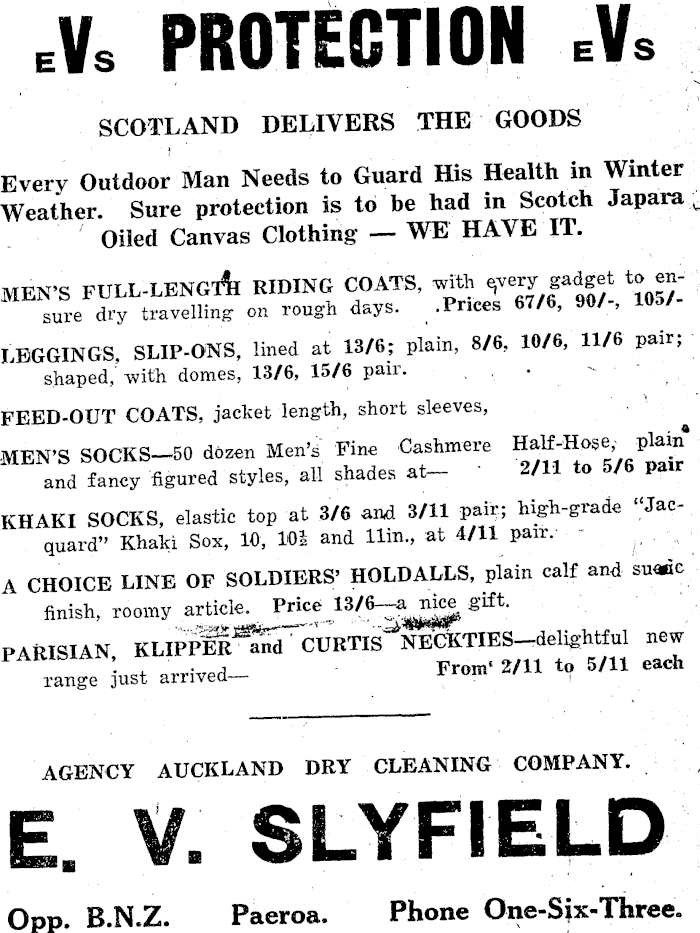 EVS PROTECTION EVS

SCOTLAND DELIVERS THE GOODS

Every Outdoor Man Needs to Guard His Health in Winter Weather. Sure protection is to be had in Scotch Japara Oiled Canvas Clothing — WE HAVE IT.

MEN'S FULL-LENGTH RIDING COATS, with every gadget to ensure dry travelling on rough days. Prices 67/6, 90/-, 105/-

LEGGINGS, SLIP-ONS, lined at 13/6; plain, 8/6, 10/6, 11/6 pair; shaped, with domes, 13/6, 15/6 pair.

FEED-OUT COATS, jacket length, short sleeves,

MEN'S SOCKS—50 dozen Men's Fine Cashmere Half-Hose, plain and fancy figured styles, all shades at— 2/11 to 5/6 pair

KHAKI SOCKS, elastic top at 3/6 and 3/11 pair; high-grade "Jacquard" Khaki Sox, 10, 10½ and 11in., at 4/11 pair.

A CHOICE LINE OF SOLDIERS' HOLDALLS, plain calf and suede finish, roomy article. Price 13/6—a nice gift.

PARISIAN, KLIPPER and CURTIS NECKTIES—delightful new range just arrived— From 2/11 to 5/11 each

AGENCY AUCKLAND DRY CLEANING COMPANY.

E. V. SLYFIELD

Opp. B.N.Z. Paeroa. Phone One-Six-Three.